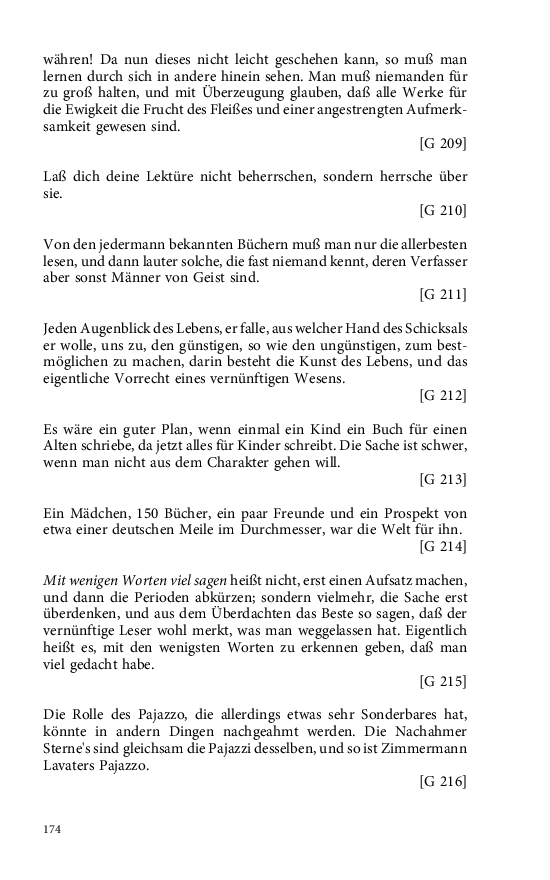 währen! Da nun dieses nicht leicht geschehen kann, so muß man lernen durch sich in andere hinein sehen. Man muß niemanden für zu groß halten, und mit Überzeugung glauben, daß alle Werke für die Ewigkeit die Frucht des Fleißes und einer angestrengten Aufmerksamkeit gewesen sind.

[G 209]

Laß dich deine Lektüre nicht beherrschen, sondern herrsche über sie.

[G 210]

Von den jedermann bekannten Büchern muß man nur die allerbesten lesen, und dann lauter solche, die fast niemand kennt, deren Verfasser aber sonst Männer von Geist sind.

[G 211]

Jeden Augenblick des Lebens, er falle, aus welcher Hand des Schicksals er wolle, uns zu, den günstigen, so wie den ungünstigen, zum bestmöglichen zu machen, darin besteht die Kunst des Lebens, und das eigentliche Vorrecht eines vernünftigen Wesens.

[G 212]

Es wäre ein guter Plan, wenn einmal ein Kind ein Buch für einen Alten schriebe, da jetzt alles für Kinder schreibt. Die Sache ist schwer, wenn man nicht aus dem Charakter gehen will.

[G 213]

Ein Mädchen, 150 Bücher, ein paar Freunde und ein Prospekt von etwa einer deutschen Meile im Durchmesser, war die Welt für ihn.

[G 214]

Mit wenigen Worten viel sagen heißt nicht, erst einen Aufsatz machen, und dann die Perioden abkürzen; sondern vielmehr, die Sache erst überdenken, und aus dem Überdachten das Beste so sagen, daß der vernünftige Leser wohl merkt, was man weggelassen hat. Eigentlich heißt es, mit den wenigsten Worten zu erkennen geben, daß man viel gedacht habe.

[G 215]

Die Rolle des Pajazzo, die allerdings etwas sehr Sonderbares hat, könnte in andern Dingen nachgeahmt werden. Die Nachahmer Sterne's sind gleichsam die Pajazzi desselben, und so ist Zimmermann Lavaters Pajazzo.

[G 216]

174